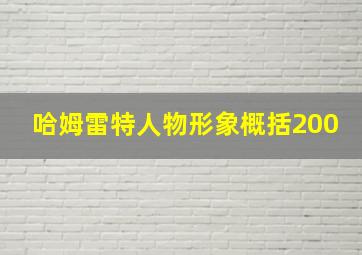 哈姆雷特人物形象概括200